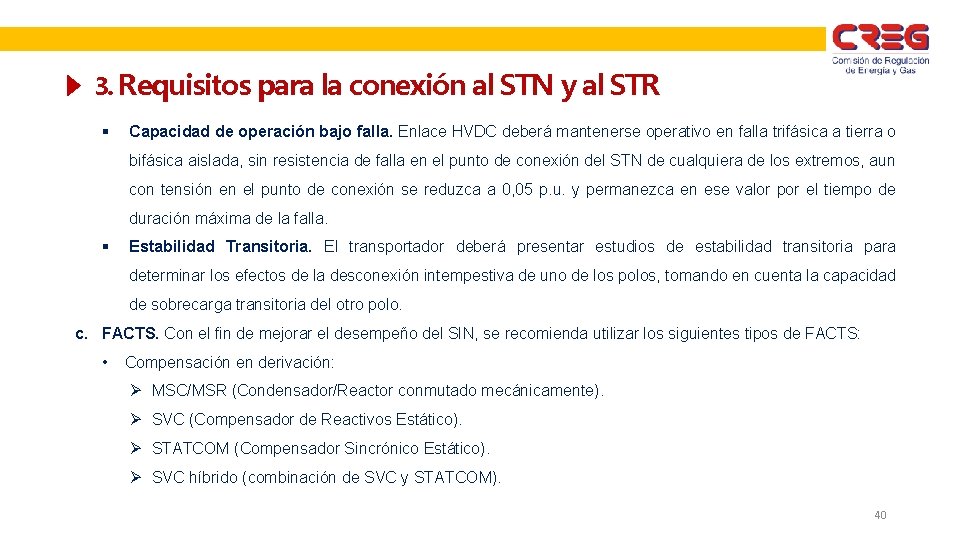 CREG
Comisión de Regulación de Energía y Gas

3. Requisitos para la conexión al STN y al STR

▪ Capacidad de operación bajo falla. Enlace HVDC deberá mantenerse operativo en falla trifásica a tierra o bifásica aislada, sin resistencia de falla en el punto de conexión del STN de cualquiera de los extremos, aun con tensión en el punto de conexión se reduzca a 0,05 p.u. y permanezca en ese valor por el tiempo de duración máxima de la falla.

▪ Estabilidad Transitoria. El transportador deberá presentar estudios de estabilidad transitoria para determinar los efectos de la desconexión intempestiva de uno de los polos, tomando en cuenta la capacidad de sobrecarga transitoria del otro polo.

c. FACTS. Con el fin de mejorar el desempeño del SIN, se recomienda utilizar los siguientes tipos de FACTS:

• Compensación en derivación:

➢ MSC/MSR (Condensador/Reactor conmutado mecánicamente).

➢ SVC (Compensador de Reactivos Estático).

➢ STATCOM (Compensador Sincrónico Estático).

➢ SVC híbrido (combinación de SVC y STATCOM).

40